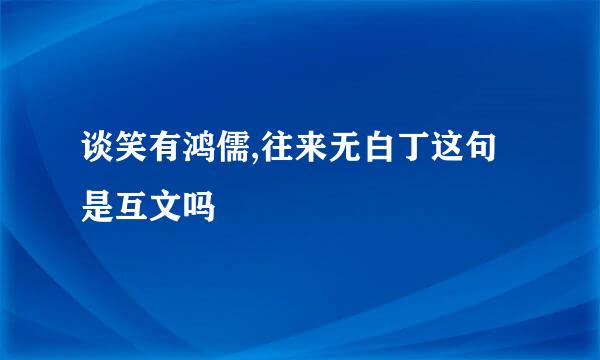 谈笑有鸿儒,往来无白丁这句是互文吗